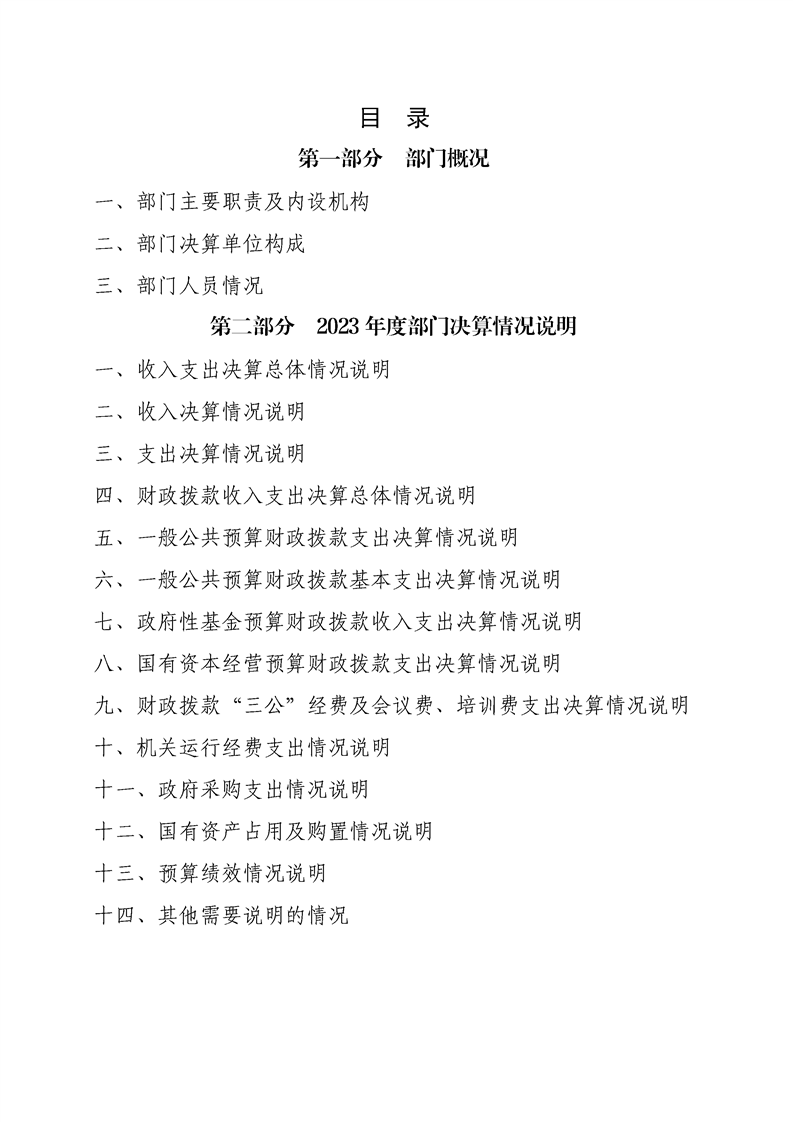 目 录

第一部分 部门概况

一、部门主要职责及内设机构

二、部门决算单位构成

三、部门人员情况

第二部分 2023年度部门决算情况说明

一、收入支出决算总体情况说明

二、收入决算情况说明

三、支出决算情况说明

四、财政拨款收入支出决算总体情况说明

五、一般公共预算财政拨款支出决算情况说明

六、一般公共预算财政拨款基本支出决算情况说明

七、政府性基金预算财政拨款收入支出决算情况说明

八、国有资本经营预算财政拨款支出决算情况说明

九、财政拨款“三公”经费及会议费、培训费支出决算情况说明

十、机关运行经费支出情况说明

十一、政府采购支出情况说明

十二、国有资产占用及购置情况说明

十三、预算绩效情况说明

十四、其他需要说明的情况